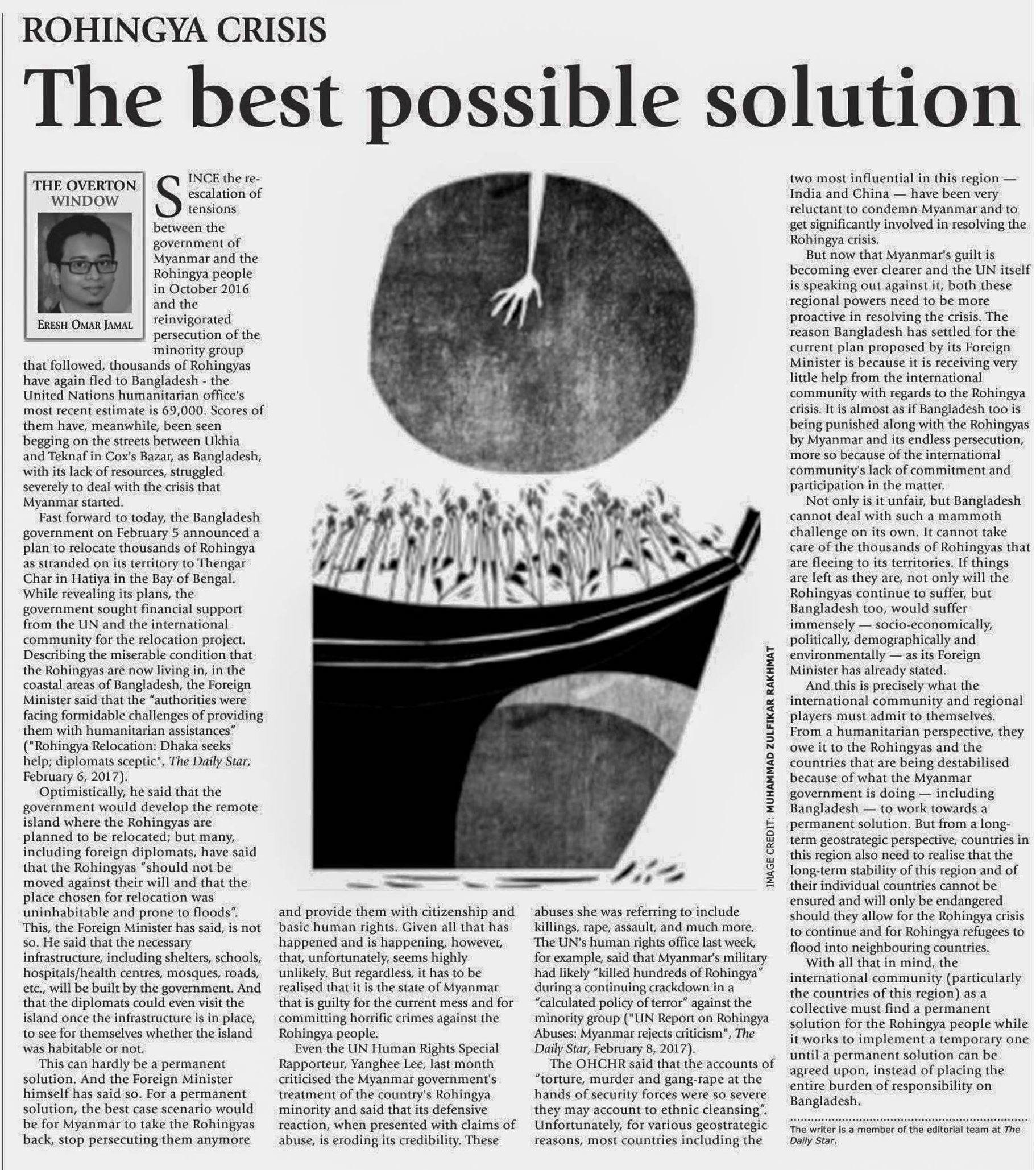 ROHINGYA CRISIS

The best possible solution

THE OVERTON WINDOW

ERESH OMAR JAMAL

SINCE the re-escalation of tensions between the government of Myanmar and the Rohingya people in October 2016 and the reinvigorated persecution of the minority group that followed, thousands of Rohingyas have again fled to Bangladesh - the United Nations humanitarian office's most recent estimate is 69,000. Scores of them have, meanwhile, been seen begging on the streets between Ukhia and Teknaf in Cox's Bazar, as Bangladesh, with its lack of resources, struggled severely to deal with the crisis that Myanmar started.

Fast forward to today, the Bangladesh government on February 5 announced a plan to relocate thousands of Rohingya as stranded on its territory to Thengar Char in Hatiya in the Bay of Bengal. While revealing its plans, the government sought financial support from the UN and the international community for the relocation project. Describing the miserable condition that the Rohingyas are now living in, in the coastal areas of Bangladesh, the Foreign Minister said that the "authorities were facing formidable challenges of providing them with humanitarian assistances" ("Rohingya Relocation: Dhaka seeks help; diplomats sceptic", The Daily Star, February 6, 2017).

Optimistically, he said that the government would develop the remote island where the Rohingyas are planned to be relocated; but many, including foreign diplomats, have said that the Rohingyas "should not be moved against their will and that the place chosen for relocation was uninhabitable and prone to floods". This, the Foreign Minister has said, is not so. He said that the necessary infrastructure, including shelters, schools, hospitals/health centres, mosques, roads, etc., will be built by the government. And that the diplomats could even visit the island once the infrastructure is in place, to see for themselves whether the island was habitable or not.

This can hardly be a permanent solution. And the Foreign Minister himself has said so. For a permanent solution, the best case scenario would be for Myanmar to take the Rohingyas back, stop persecuting them anymore and provide them with citizenship and basic human rights. Given all that has happened and is happening, however, that, unfortunately, seems highly unlikely. But regardless, it has to be realised that it is the state of Myanmar that is guilty for the current mess and for committing horrific crimes against the Rohingya people.

Even the UN Human Rights Special Rapporteur, Yanghee Lee, last month criticised the Myanmar government's treatment of the country's Rohingya minority and said that its defensive reaction, when presented with claims of abuse, is eroding its credibility. These abuses she was referring to include killings, rape, assault, and much more. The UN's human rights office last week, for example, said that Myanmar's military had likely "killed hundreds of Rohingya" during a continuing crackdown in a "calculated policy of terror" against the minority group ("UN Report on Rohingya Abuses: Myanmar rejects criticism", The Daily Star, February 8, 2017).

The OHCHR said that the accounts of "torture, murder and gang-rape at the hands of security forces were so severe they may account to ethnic cleansing". Unfortunately, for various geostrategic reasons, most countries including the two most influential in this region — India and China — have been very reluctant to condemn Myanmar and to get significantly involved in resolving the Rohingya crisis.

But now that Myanmar's guilt is becoming ever clearer and the UN itself is speaking out against it, both these regional powers need to be more proactive in resolving the crisis. The reason Bangladesh has settled for the current plan proposed by its Foreign Minister is because it is receiving very little help from the international community with regards to the Rohingya crisis. It is almost as if Bangladesh too is being punished along with the Rohingyas by Myanmar and its endless persecution, more so because of the international community's lack of commitment and participation in the matter.

Not only is it unfair, but Bangladesh cannot deal with such a mammoth challenge on its own. It cannot take care of the thousands of Rohingyas that are fleeing to its territories. If things are left as they are, not only will the Rohingyas continue to suffer, but Bangladesh too, would suffer immensely — socio-economically, politically, demographically and environmentally — as its Foreign Minister has already stated.

And this is precisely what the international community and regional players must admit to themselves. From a humanitarian perspective, they owe it to the Rohingyas and the countries that are being destabilised because of what the Myanmar government is doing — including Bangladesh — to work towards a permanent solution. But from a long-term geostrategic perspective, countries in this region also need to realise that the long-term stability of this region and of their individual countries cannot be ensured and will only be endangered should they allow for the Rohingya crisis to continue and for Rohingya refugees to flood into neighbouring countries.

With all that in mind, the international community (particularly the countries of this region) as a collective must find a permanent solution for the Rohingya people while it works to implement a temporary one until a permanent solution can be agreed upon, instead of placing the entire burden of responsibility on Bangladesh.

The writer is a member of the editorial team at The Daily Star.

IMAGE CREDIT: MUHAMMAD ZULFIKAR RAKHMAT